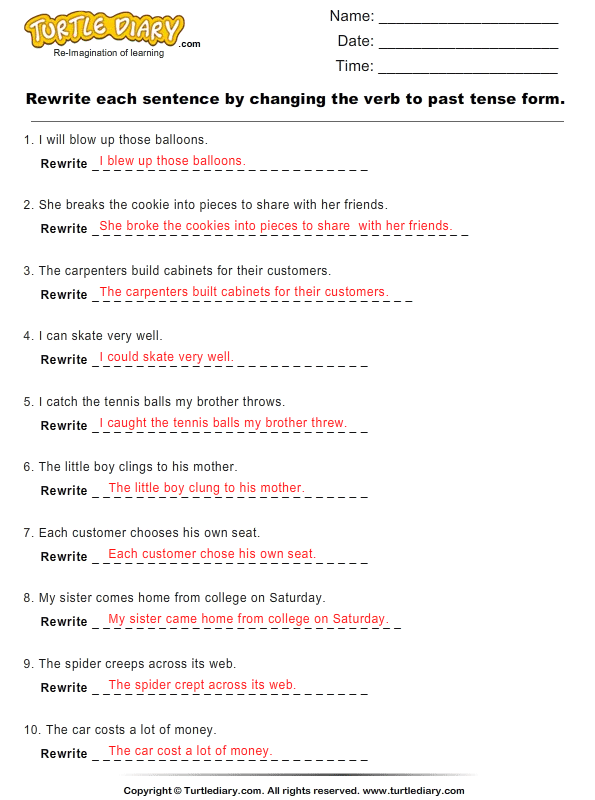 TURTLE DIARY.com
Re-Imagination of learning

Name: ____________________
Date: ____________________
Time: ____________________

Rewrite each sentence by changing the verb to past tense form.

1. I will blow up those balloons.
Rewrite I blew up those balloons.

2. She breaks the cookie into pieces to share with her friends.
Rewrite She broke the cookies into pieces to share with her friends.

3. The carpenters build cabinets for their customers.
Rewrite The carpenters built cabinets for their customers.

4. I can skate very well.
Rewrite I could skate very well.

5. I catch the tennis balls my brother throws.
Rewrite I caught the tennis balls my brother threw.

6. The little boy clings to his mother.
Rewrite The little boy clung to his mother.

7. Each customer chooses his own seat.
Rewrite Each customer chose his own seat.

8. My sister comes home from college on Saturday.
Rewrite My sister came home from college on Saturday.

9. The spider creeps across its web.
Rewrite The spider crept across its web.

10. The car costs a lot of money.
Rewrite The car cost a lot of money.

Copyright © Turtlediary.com. All rights reserved. www.turtlediary.com